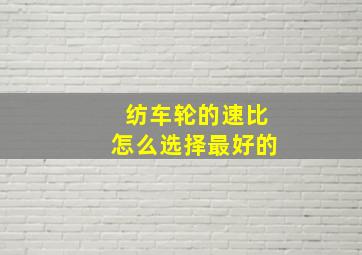 纺车轮的速比
怎么选择最好的